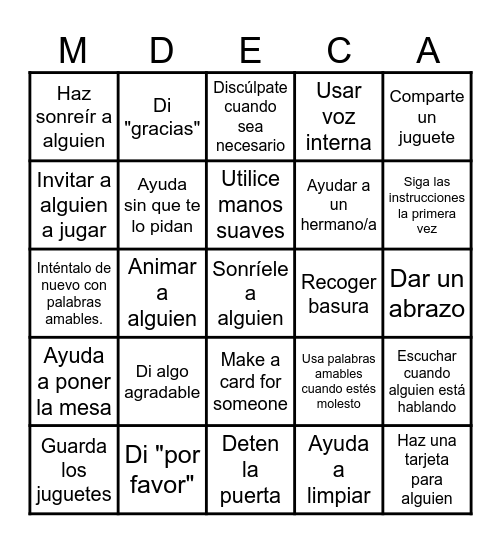 | M | D | E | C | A |
|---|---|---|---|---|
| Haz sonreír a alguien | Di "gracias" | Discúlpate cuando sea necesario | Usar voz interna | Comparte un juguete |
| Invitar a alguien a jugar | Ayuda sin que te lo pidan | Utilice manos suaves | Ayudar a un hermano/a | Siga las instrucciones la primera vez |
| Inténtalo de nuevo con palabras amables. | Animar a alguien | Sonríele a alguien | Recoger basura | Dar un abrazo |
| Ayuda a poner la mesa | Di algo agradable | Make a card for someone | Usa palabras amables cuando estés molesto | Escuchar cuando alguien está hablando |
| Guarda los juguetes | Di "por favor" | Deten la puerta | Ayuda a limpiar | Haz una tarjeta para alguien |